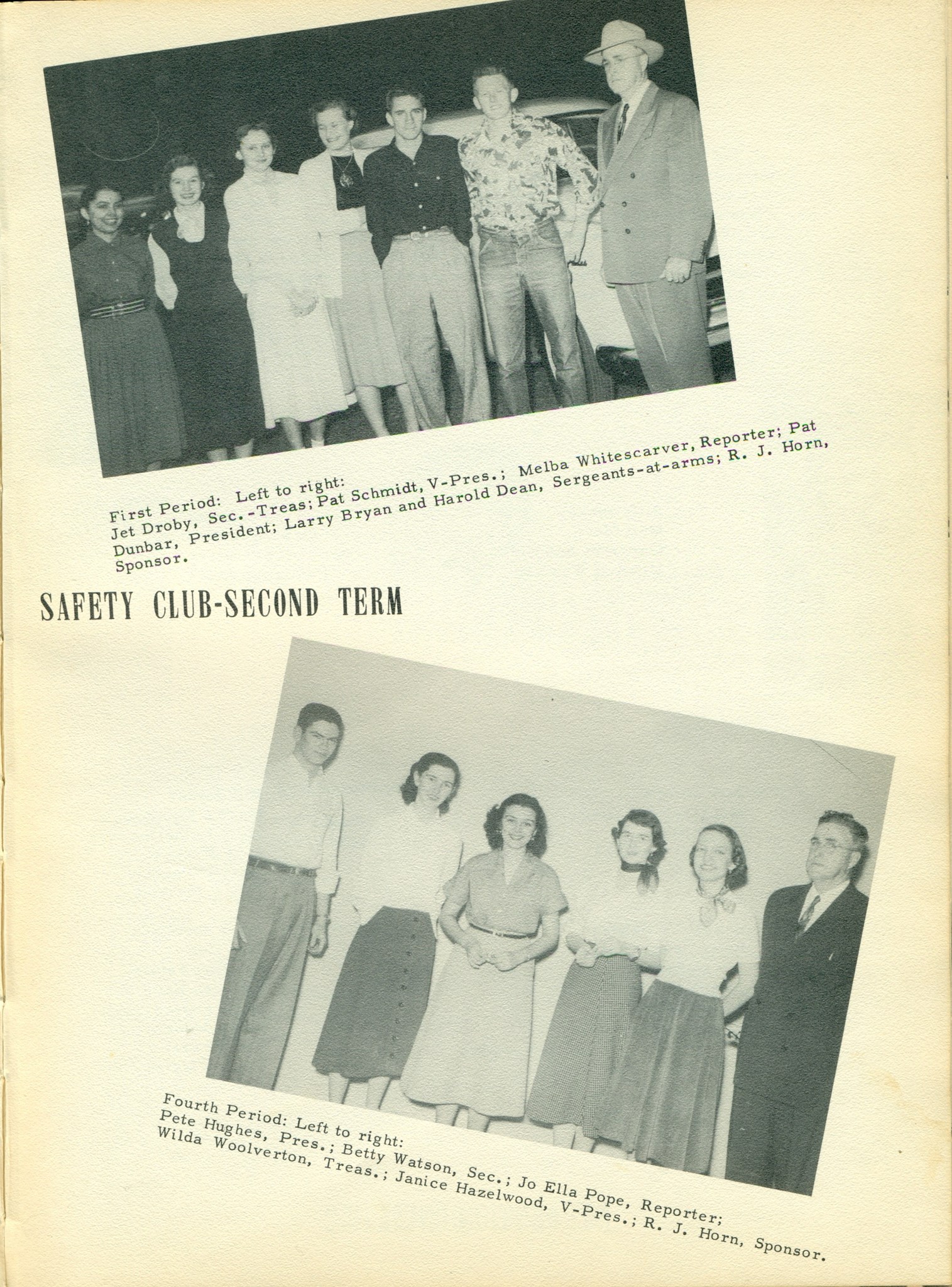 First Period: Left to right:
Jet Droby, Sec.-Treas; Pat Schmidt, V-Pres.; Melba Whitescarver, Reporter; Pat Dunbar, President; Larry Bryan and Harold Dean, Sergeants-at-arms; R. J. Horn, Sponsor.

SAFETY CLUB-SECOND TERM

Fourth Period: Left to right:
Pete Hughes, Pres.; Betty Watson, Sec.; Jo Ella Pope, Reporter; Wilda Woolverton, Treas.; Janice Hazelwood, V-Pres.; R. J. Horn, Sponsor.